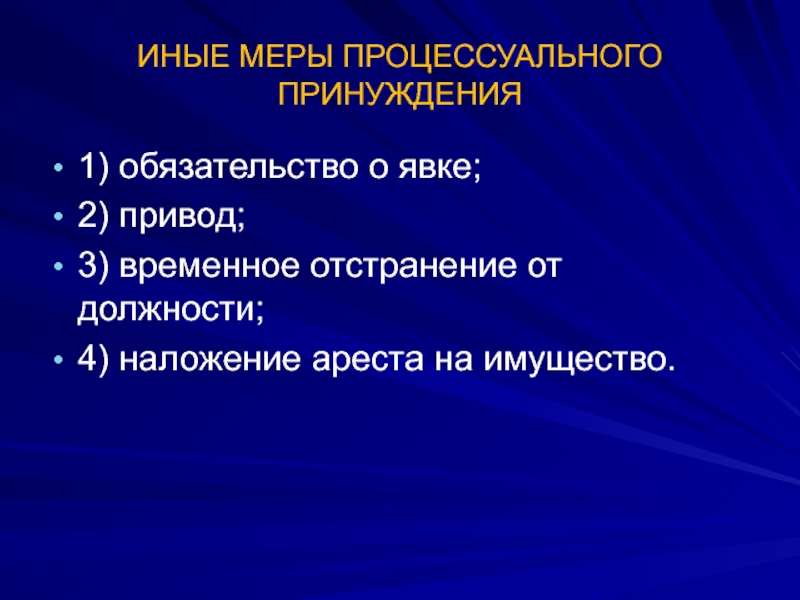 ИНЫЕ МЕРЫ ПРОЦЕССУАЛЬНОГО ПРИНУЖДЕНИЯ

• 1) обязательство о явке;
• 2) привод;
• 3) временное отстранение от должности;
• 4) наложение ареста на имущество.